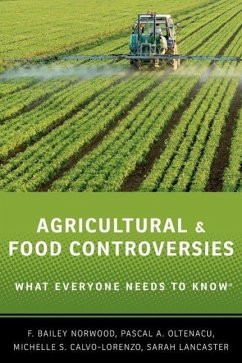 AGRICULTURAL & FOOD CONTROVERSIES

WHAT EVERYONE NEEDS TO KNOW®

F. BAILEY NORWOOD, PASCAL A. OLTENACU, MICHELLE S. CALVO-LORENZO, SARAH LANCASTER